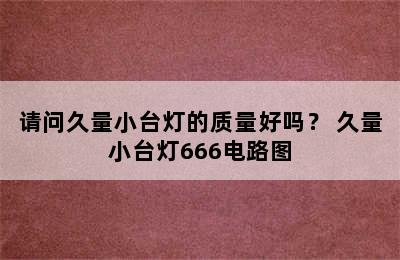 请问久量小台灯的质量好吗？ 久量小台灯666电路图